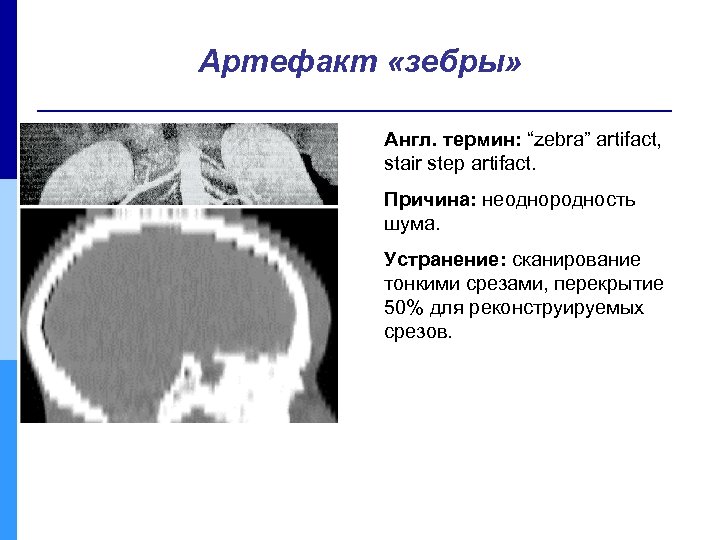 Артефакт «зебры»

Англ. термин: “zebra” artifact, stair step artifact.

Причина: неоднородность шума.

Устранение: сканирование тонкими срезами, перекрытие 50% для реконструируемых срезов.